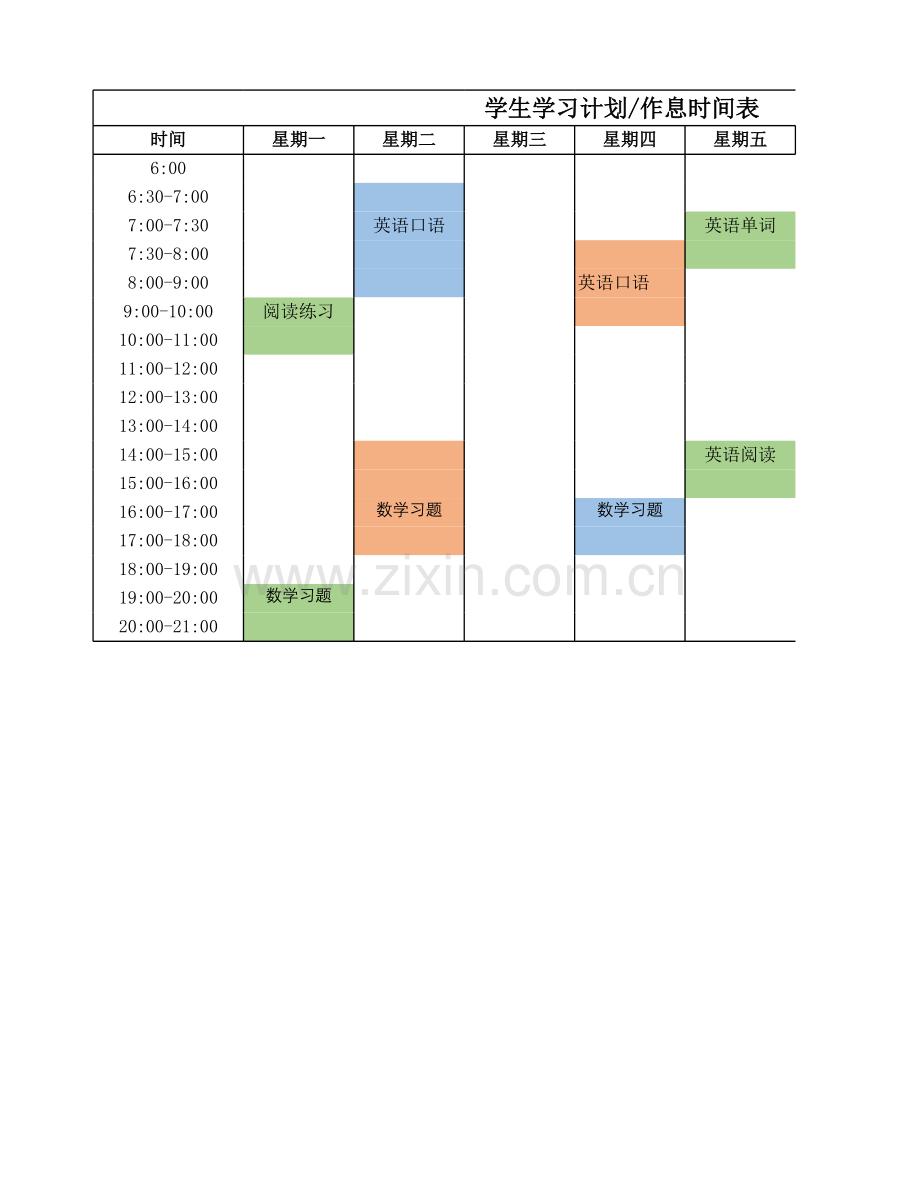 学生学习计划/作息时间表

| 时间 | 星期一 | 星期二 | 星期三 | 星期四 | 星期五 |
|---|---|---|---|---|---|
| 6:00 | | | | | |
| 6:30-7:00 | | | | | |
| 7:00-7:30 | | 英语口语 | | | 英语单词 |
| 7:30-8:00 | | | | | |
| 8:00-9:00 | | | | 英语口语 | |
| 9:00-10:00 | 阅读练习 | | | | |
| 10:00-11:00 | | | | | |
| 11:00-12:00 | | | | | |
| 12:00-13:00 | | | | | |
| 13:00-14:00 | | | | | |
| 14:00-15:00 | | | | | 英语阅读 |
| 15:00-16:00 | | | | | |
| 16:00-17:00 | | 数学习题 | | 数学习题 | |
| 17:00-18:00 | | | | | |
| 18:00-19:00 | | | | | |
| 19:00-20:00 | 数学习题 | | | | |
| 20:00-21:00 | | | | | |

www.zixin.com.cn